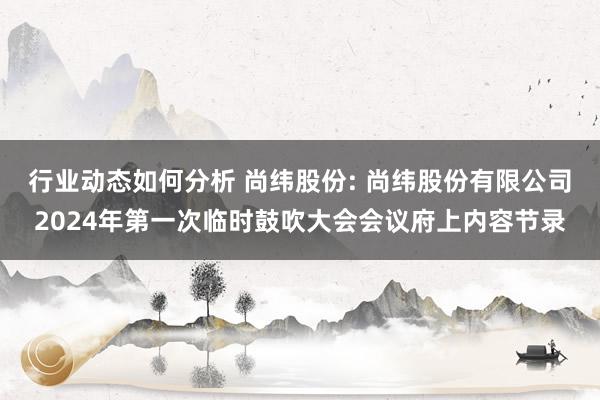 行业动态如何分析 尚纬股份: 尚纬股份有限公司2024年第一次临时鼓吹大会会议府上内容节录